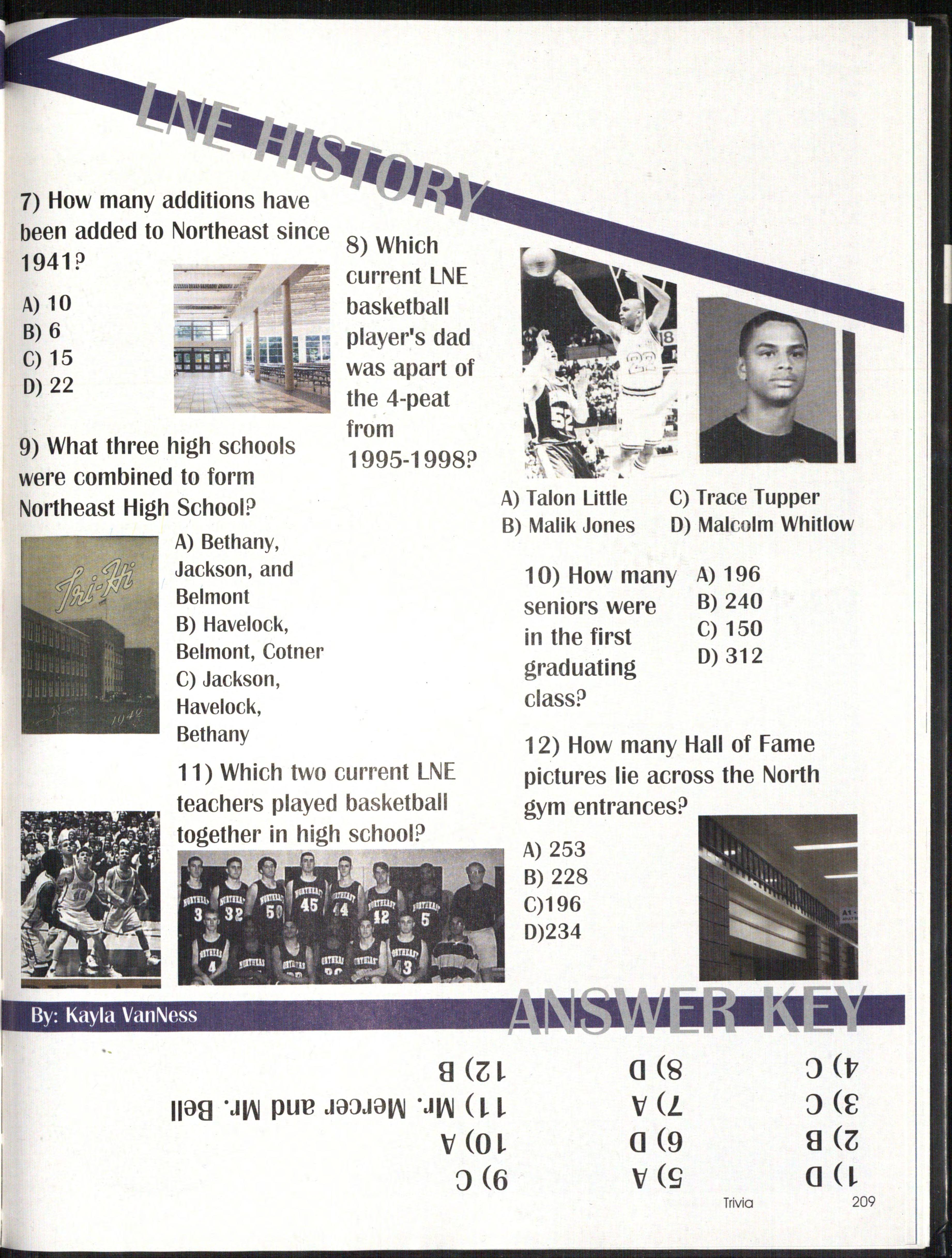 LNE HISTORY

7) How many additions have been added to Northeast since 1941?

A) 10
B) 6
C) 15
D) 22

8) Which current LNE basketball player's dad was apart of the 4-peat from 1995-1998?

A) Talon Little
B) Malik Jones
C) Trace Tupper
D) Malcolm Whitlow

9) What three high schools were combined to form Northeast High School?

Tri-Hi
1942

A) Bethany, Jackson, and Belmont
B) Havelock, Belmont, Cotner
C) Jackson, Havelock, Bethany

10) How many seniors were in the first graduating class?

A) 196
B) 240
C) 150
D) 312

11) Which two current LNE teachers played basketball together in high school?

12) How many Hall of Fame pictures lie across the North gym entrances?

A) 253
B) 228
C)196
D)234

By: Kayla VanNess

ANSWER KEY

1) D
2) B
3) C
4) C
5) A
6) D
7) A
8) D
9) C
10) A
11) Mr. Mercer and Mr. Bell
12) B

Trivia 209